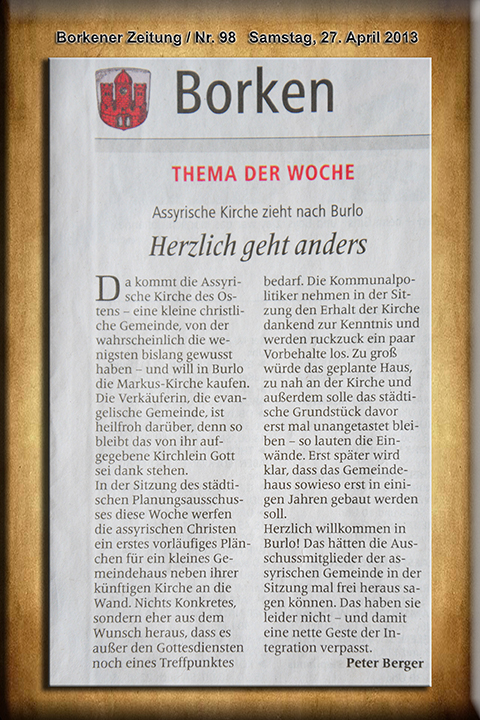 Borkener Zeitung / Nr. 98 Samstag, 27. April 2013

Borken

THEMA DER WOCHE

Assyrische Kirche zieht nach Burlo

Herzlich geht anders

Da kommt die Assyrische Kirche des Ostens – eine kleine christliche Gemeinde, von der wahrscheinlich die wenigsten bislang gewusst haben – und will in Burlo die Markus-Kirche kaufen. Die Verkäuferin, die evangelische Gemeinde, ist heilfroh darüber, denn so bleibt das von ihr aufgegebene Kirchlein Gott sei dank stehen.
In der Sitzung des städtischen Planungsausschusses diese Woche werfen die assyrischen Christen ein erstes vorläufiges Plänchen für ein kleines Gemeindehaus neben ihrer künftigen Kirche an die Wand. Nichts Konkretes, sondern eher aus dem Wunsch heraus, dass es außer den Gottesdiensten noch eines Treffpunktes bedarf. Die Kommunalpolitiker nehmen in der Sitzung den Erhalt der Kirche dankend zur Kenntnis und werden ruckzuck ein paar Vorbehalte los. Zu groß würde das geplante Haus, zu nah an der Kirche und außerdem solle das städtische Grundstück davor erst mal unangetastet bleiben – so lauten die Einwände. Erst später wird klar, dass das Gemeindehaus sowieso erst in einigen Jahren gebaut werden soll.
Herzlich willkommen in Burlo! Das hätten die Ausschussmitglieder der assyrischen Gemeinde in der Sitzung mal frei heraus sagen können. Das haben sie leider nicht – und damit eine nette Geste der Integration verpasst.

Peter Berger